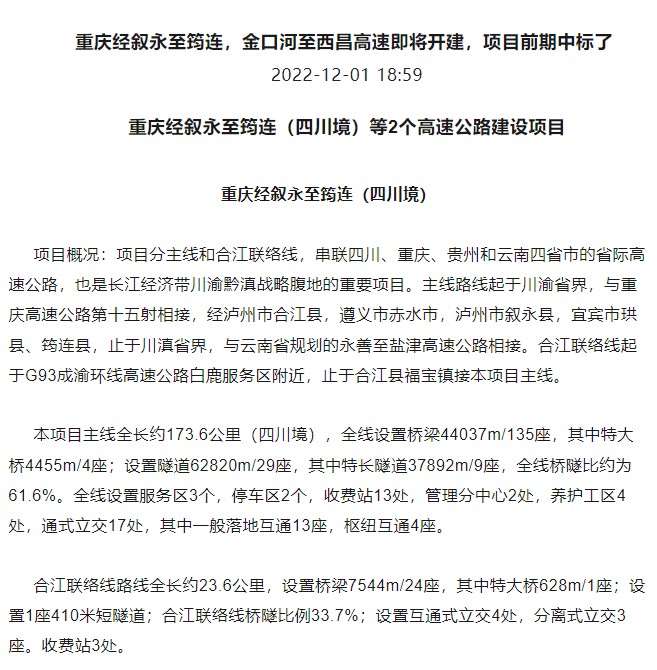 重庆经叙永至筠连，金口河至西昌高速即将开建，项目前期中标了

2022-12-01 18:59

重庆经叙永至筠连（四川境）等2个高速公路建设项目

重庆经叙永至筠连（四川境）

项目概况：项目分主线和合江联络线，串联四川、重庆、贵州和云南四省市的省际高速公路，也是长江经济带川渝黔滇战略腹地的重要项目。主线路线起于川渝省界，与重庆高速公路第十五射相接，经泸州市合江县，遵义市赤水市，泸州市叙永县，宜宾市珙县、筠连县，止于川滇省界，与云南省规划的永善至盐津高速公路相接。合江联络线起于G93成渝环线高速公路白鹿服务区附近，止于合江县福宝镇接本项目主线。

本项目主线全长约173.6公里（四川境），全线设置桥梁44037m/135座，其中特大桥4455m/4座；设置隧道62820m/29座，其中特长隧道37892m/9座，全线桥隧比约为61.6%。全线设置服务区3个，停车区2个，收费站13处，管理分中心2处，养护工区4处，通式立交17处，其中一般落地互通13座，枢纽互通4座。

合江联络线路线全长约23.6公里，设置桥梁7544m/24座，其中特大桥628m/1座；设置1座410米短隧道；合江联络线桥隧比例33.7%；设置互通式立交4处，分离式立交3座。收费站3处。